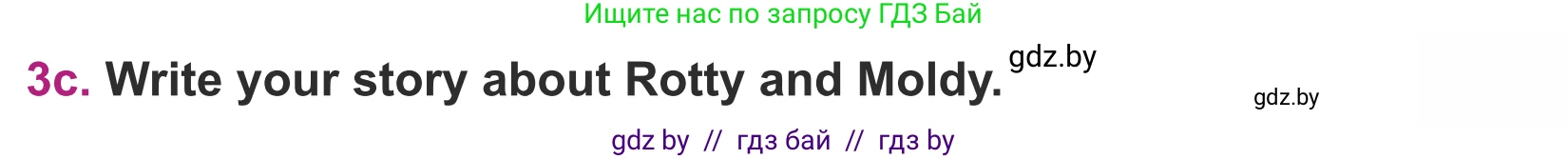 Ищите нас по запросу ГДЗ Бай

3c. Write your story about Rotty and Moldy. gdz.by

gdz.by

gdz by // гдз бай // гдз by